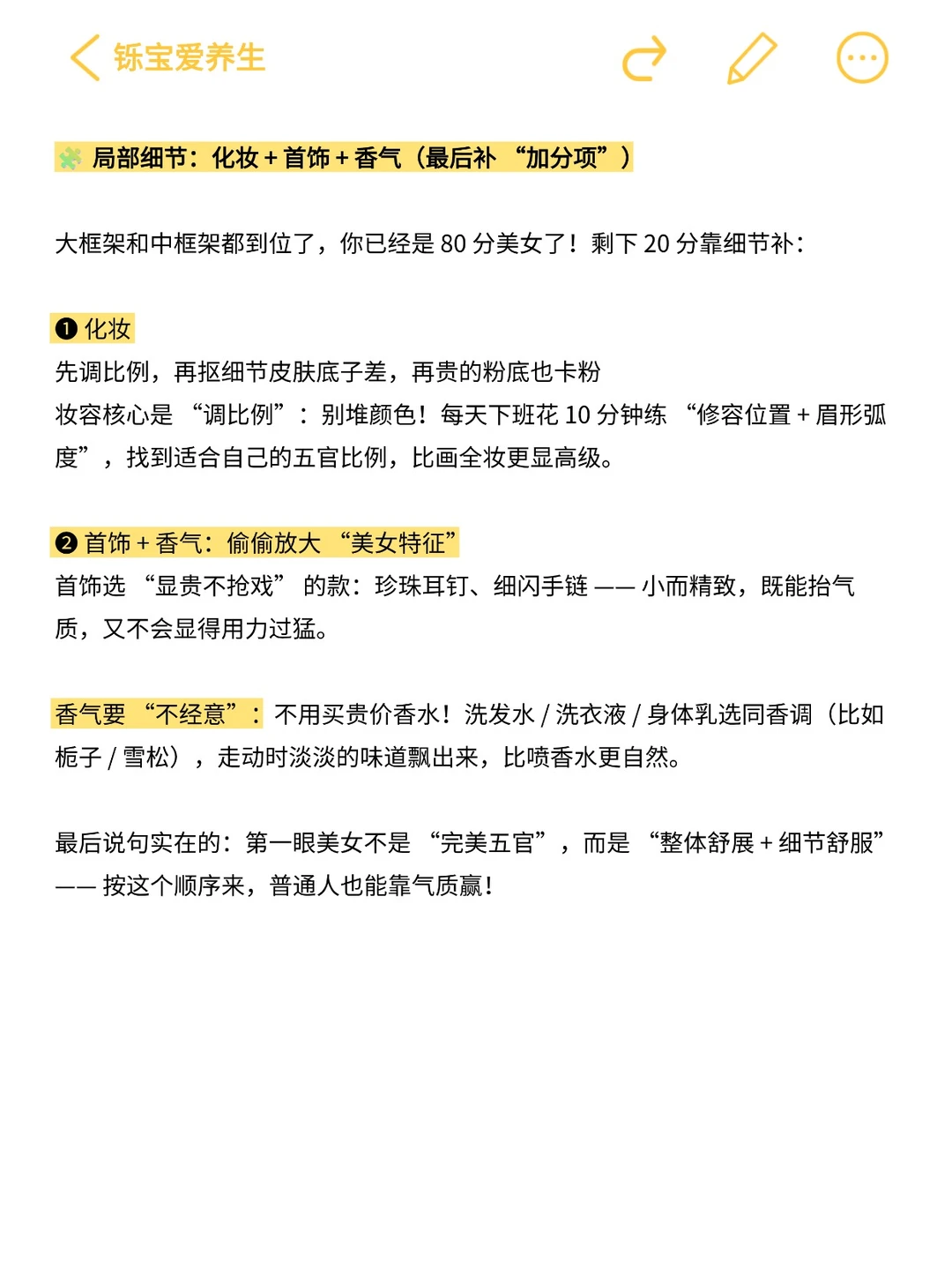 铄宝爱养生

🧩 局部细节：化妆 + 首饰 + 香气（最后补 “加分项”）

大框架和中框架都到位了，你已经是 80 分美女了！剩下 20 分靠细节补：

❶ 化妆
先调比例，再抠细节皮肤底子差，再贵的粉底也卡粉
妆容核心是 “调比例”：别堆颜色！每天下班花 10 分钟练 “修容位置 + 眉形弧度”，找到适合自己的五官比例，比画全妆更显高级。

❷ 首饰 + 香气：偷偷放大 “美女特征”
首饰选 “显贵不抢戏” 的款：珍珠耳钉、细闪手链 —— 小而精致，既能抬气质，又不会显得用力过猛。

香气要 “不经意”：不用买贵价香水！洗发水 / 洗衣液 / 身体乳选同香调（比如栀子 / 雪松），走动时淡淡的味道飘出来，比喷香水更自然。

最后说句实在的：第一眼美女不是 “完美五官”，而是 “整体舒展 + 细节舒服” —— 按这个顺序来，普通人也能靠气质赢！